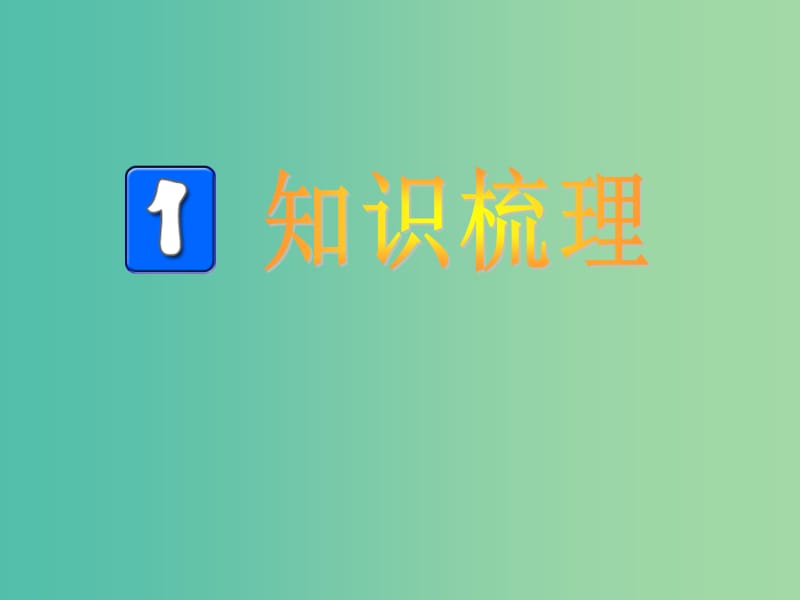 1 知识梳理